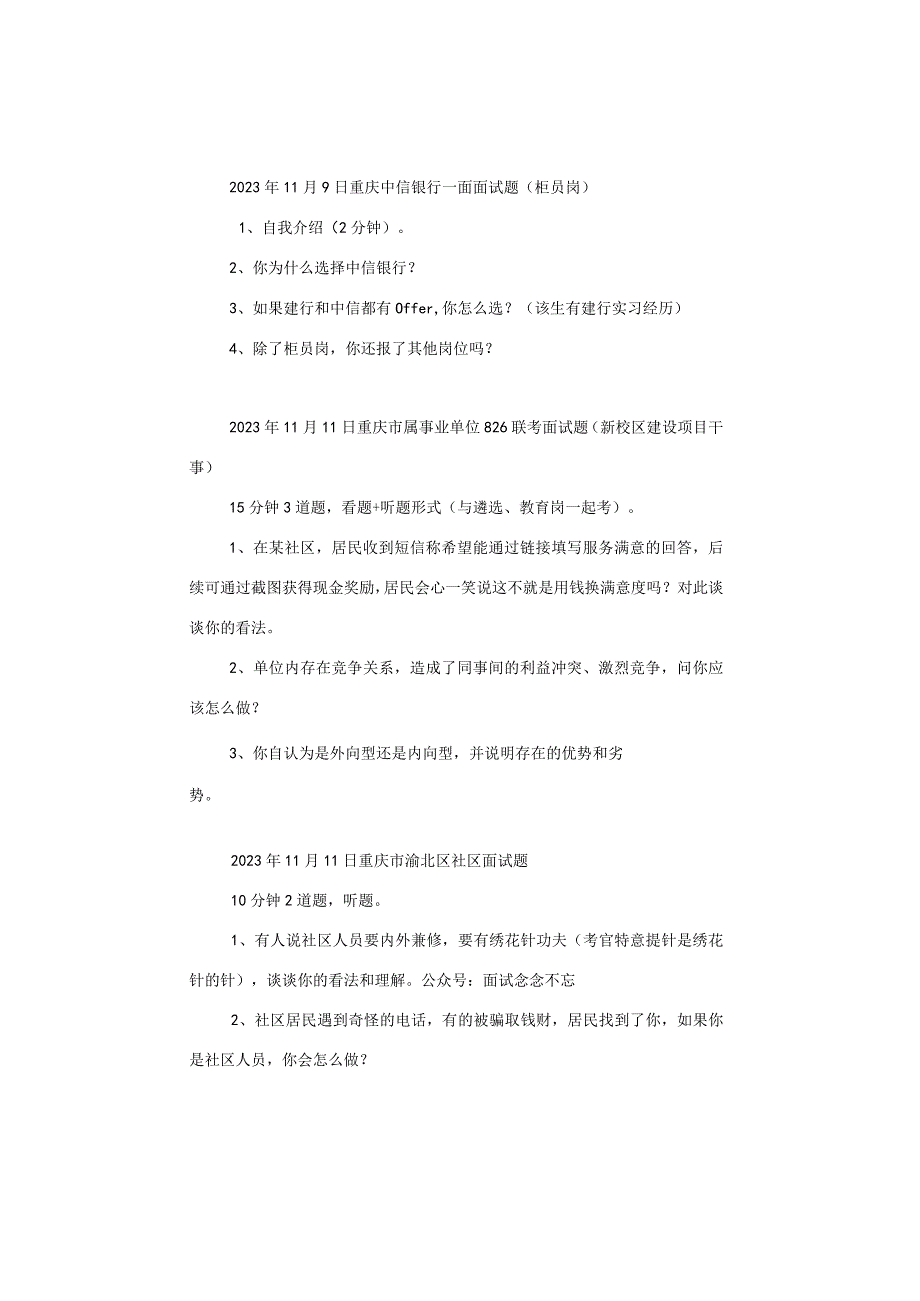 2023年11月9日重庆中信银行一面面试题（柜员岗）

1、自我介绍（2分钟）。

2、你为什么选择中信银行？

3、如果建行和中信都有Offer,你怎么选？（该生有建行实习经历）

4、除了柜员岗，你还报了其他岗位吗？

2023年11月11日重庆市属事业单位826联考面试题（新校区建设项目干事）

15分钟3道题，看题+听题形式（与遴选、教育岗一起考）。

1、在某社区，居民收到短信称希望能通过链接填写服务满意的回答，后续可通过截图获得现金奖励,居民会心一笑说这不就是用钱换满意度吗？对此谈谈你的看法。

2、单位内存在竞争关系，造成了同事间的利益冲突、激烈竞争，问你应该怎么做？

3、你自认为是外向型还是内向型，并说明存在的优势和劣势。

2023年11月11日重庆市渝北区社区面试题

10分钟2道题，听题。

1、有人说社区人员要内外兼修，要有绣花针功夫（考官特意提针是绣花针的针），谈谈你的看法和理解。公众号：面试念念不忘

2、社区居民遇到奇怪的电话，有的被骗取钱财，居民找到了你，如果你是社区人员，你会怎么做？